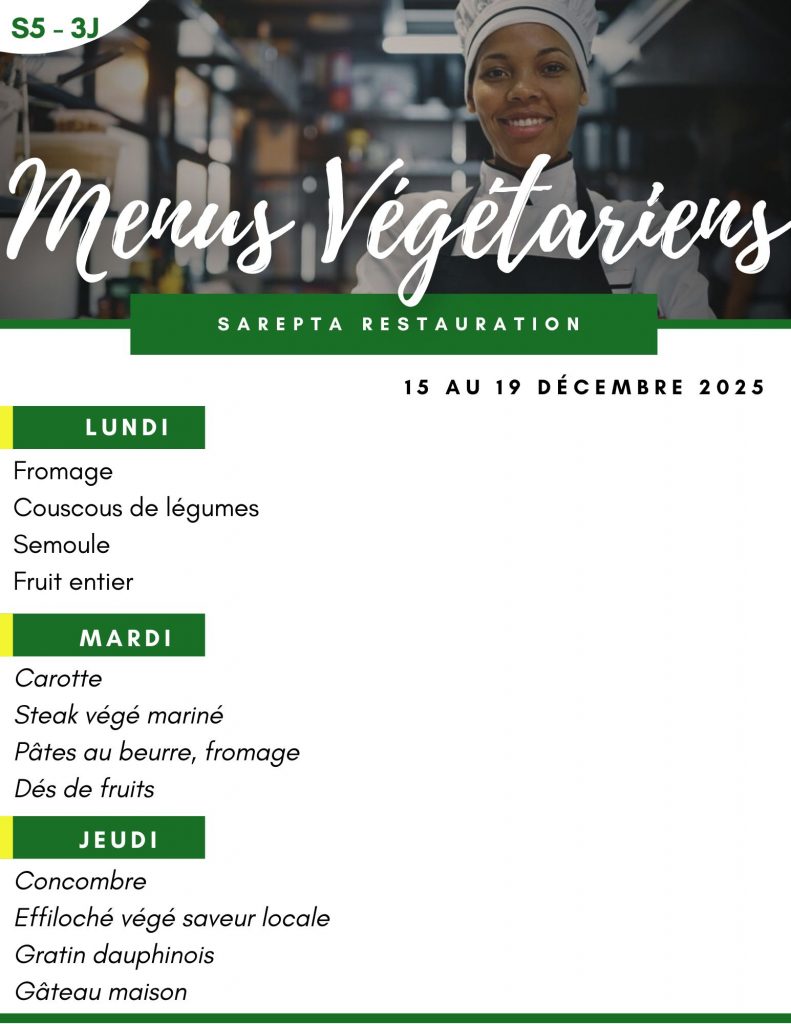 S5 - 3J

Menus Végétariens

SAREPTA RESTAURATION

15 AU 19 DÉCEMBRE 2025

LUNDI

Fromage
Couscous de légumes
Semoule
Fruit entier

MARDI

Carotte
Steak végé mariné
Pâtes au beurre, fromage
Dés de fruits

JEUDI

Concombre
Effiloché végé saveur locale
Gratin dauphinois
Gâteau maison